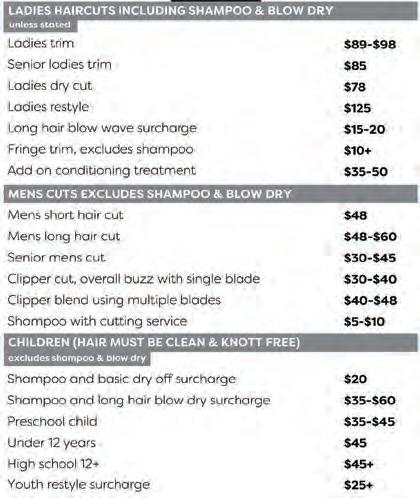 LADIES HAIRCUTS INCLUDING SHAMPOO & BLOW DRY
unless stated

Ladies trim $89-$98
Senior ladies trim $85
Ladies dry cut $78
Ladies restyle $125
Long hair blow wave surcharge $15-20
Fringe trim, excludes shampoo $10+
Add on conditioning treatment $35-50

MENS CUTS EXCLUDES SHAMPOO & BLOW DRY

Mens short hair cut $48
Mens long hair cut $48-$60
Senior mens cut $30-$45
Clipper cut, overall buzz with single blade $30-$40
Clipper blend using multiple blades $40-$48
Shampoo with cutting service $5-$10

CHILDREN (HAIR MUST BE CLEAN & KNOTT FREE)
excludes shampoo & blow dry

Shampoo and basic dry off surcharge $20
Shampoo and long hair blow dry surcharge $35-$60
Preschool child $35-$45
Under 12 years $45
High school 12+ $45+
Youth restyle surcharge $25+